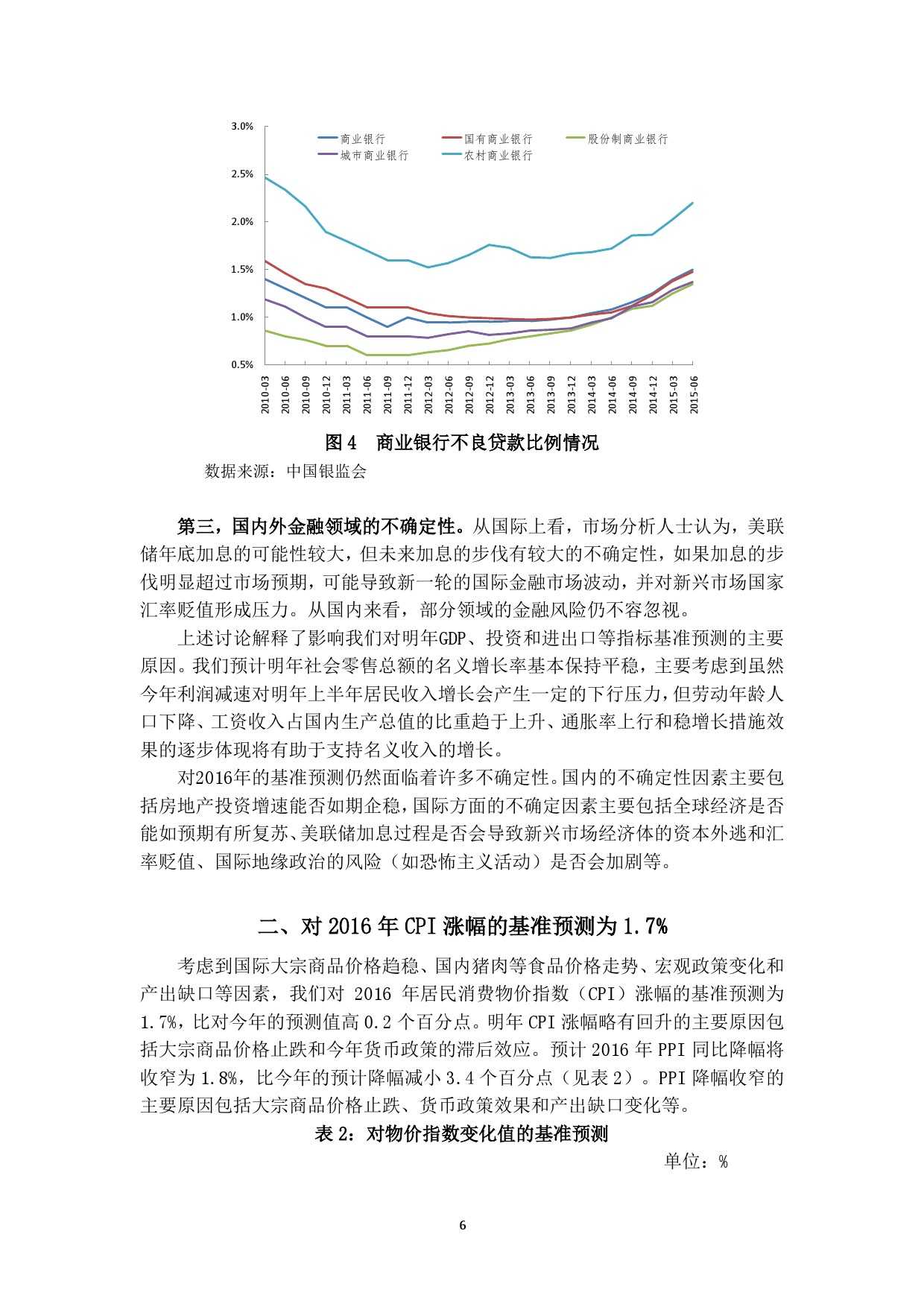 3.0%
2.5%
2.0%
1.5%
1.0%
0.5%

商业银行
国有商业银行
股份制商业银行
城市商业银行
农村商业银行

2010-03
2010-06
2010-09
2010-12
2011-03
2011-06
2011-09
2011-12
2012-03
2012-06
2012-09
2012-12
2013-03
2013-06
2013-09
2013-12
2014-03
2014-06
2014-09
2014-12
2015-03
2015-06

图 4　商业银行不良贷款比例情况

数据来源：中国银监会

第三，国内外金融领域的不确定性。从国际上看，市场分析人士认为，美联储年底加息的可能性较大，但未来加息的步伐有较大的不确定性，如果加息的步伐明显超过市场预期，可能导致新一轮的国际金融市场波动，并对新兴市场国家汇率贬值形成压力。从国内来看，部分领域的金融风险仍不容忽视。

上述讨论解释了影响我们对明年GDP、投资和进出口等指标基准预测的主要原因。我们预计明年社会零售总额的名义增长率基本保持平稳，主要考虑到虽然今年利润减速对明年上半年居民收入增长会产生一定的下行压力，但劳动年龄人口下降、工资收入占国内生产总值的比重趋于上升、通胀率上行和稳增长措施效果的逐步体现将有助于支持名义收入的增长。

对2016年的基准预测仍然面临着许多不确定性。国内的不确定性因素主要包括房地产投资增速能否如期企稳，国际方面的不确定因素主要包括全球经济是否能如预期有所复苏、美联储加息过程是否会导致新兴市场经济体的资本外逃和汇率贬值、国际地缘政治的风险（如恐怖主义活动）是否会加剧等。

二、对 2016 年 CPI 涨幅的基准预测为 1.7%

考虑到国际大宗商品价格趋稳、国内猪肉等食品价格走势、宏观政策变化和产出缺口等因素，我们对 2016 年居民消费物价指数（CPI）涨幅的基准预测为 1.7%，比对今年的预测值高 0.2 个百分点。明年 CPI 涨幅略有回升的主要原因包括大宗商品价格止跌和今年货币政策的滞后效应。预计 2016 年 PPI 同比降幅将收窄为 1.8%，比今年的预计降幅减小 3.4 个百分点（见表 2）。PPI 降幅收窄的主要原因包括大宗商品价格止跌、货币政策效果和产出缺口变化等。

表 2：对物价指数变化值的基准预测

单位：%

6